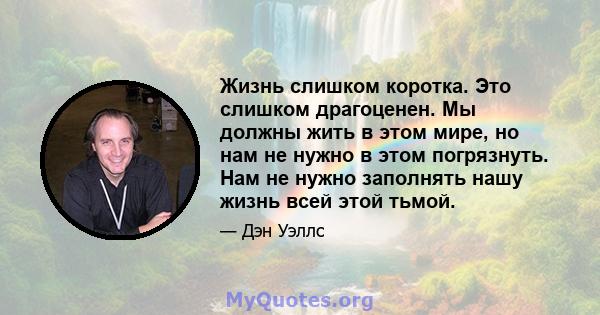 Жизнь слишком коротка. Это слишком драгоценен. Мы должны жить в этом мире, но нам не нужно в этом погрязнуть. Нам не нужно заполнять нашу жизнь всей этой тьмой.

— Дэн Уэллс

MyQuotes.org